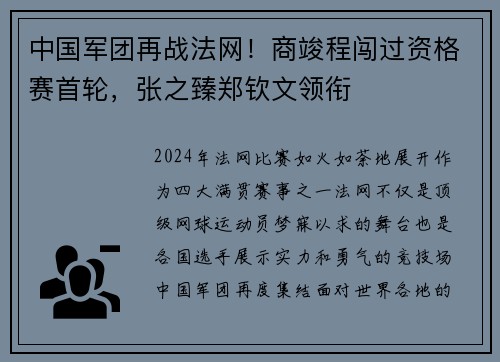 中国军团再战法网！商竣程闯过资格赛首轮，张之臻郑钦文领衔

2024年法网比赛如火如荼地展开作为四大满贯赛事之一法网不仅是顶级网球运动员梦寐以求的舞台也是各国选手展示实力和勇气的竞技场中国军团再度集结面对世界各地的